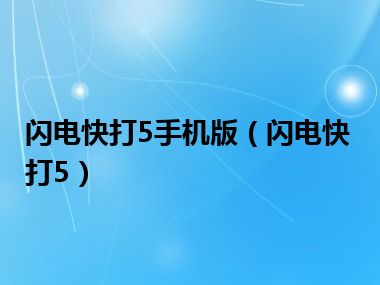 闪电快打5手机版（闪电快打5）